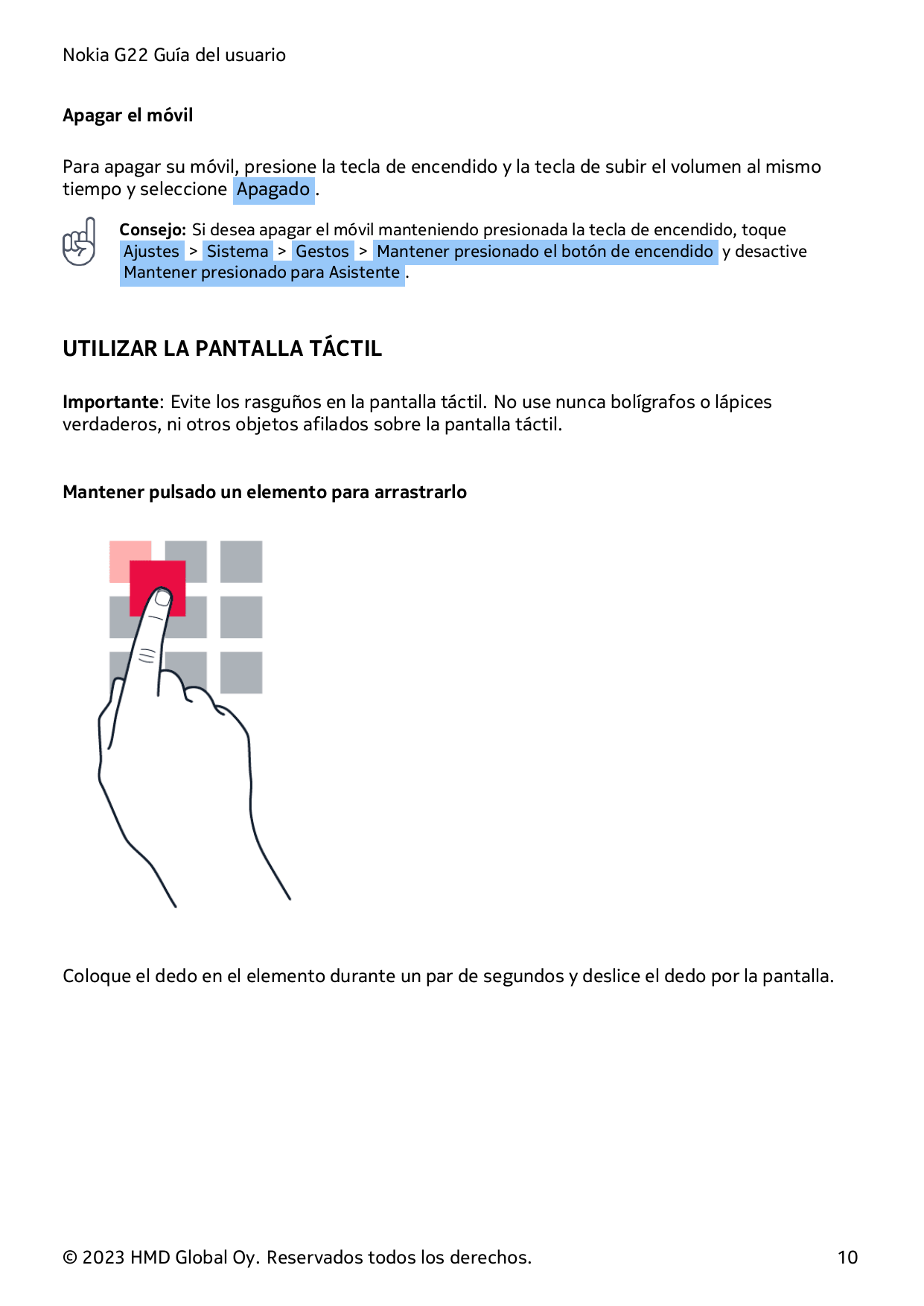 Nokia G22 Guía del usuario

Apagar el móvil

Para apagar su móvil, presione la tecla de encendido y la tecla de subir el volumen al mismo tiempo y seleccione Apagado .

Consejo: Si desea apagar el móvil manteniendo presionada la tecla de encendido, toque Ajustes > Sistema > Gestos > Mantener presionado el botón de encendido y desactive Mantener presionado para Asistente .

UTILIZAR LA PANTALLA TÁCTIL

Importante: Evite los rasguños en la pantalla táctil. No use nunca bolígrafos o lápices verdaderos, ni otros objetos afilados sobre la pantalla táctil.

Mantener pulsado un elemento para arrastrarlo

Coloque el dedo en el elemento durante un par de segundos y deslice el dedo por la pantalla.

© 2023 HMD Global Oy. Reservados todos los derechos. 10